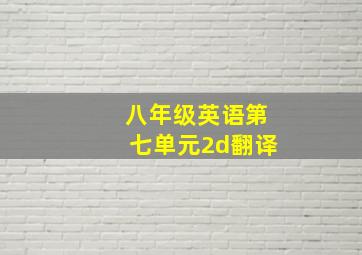 八年级英语第七单元2d翻译